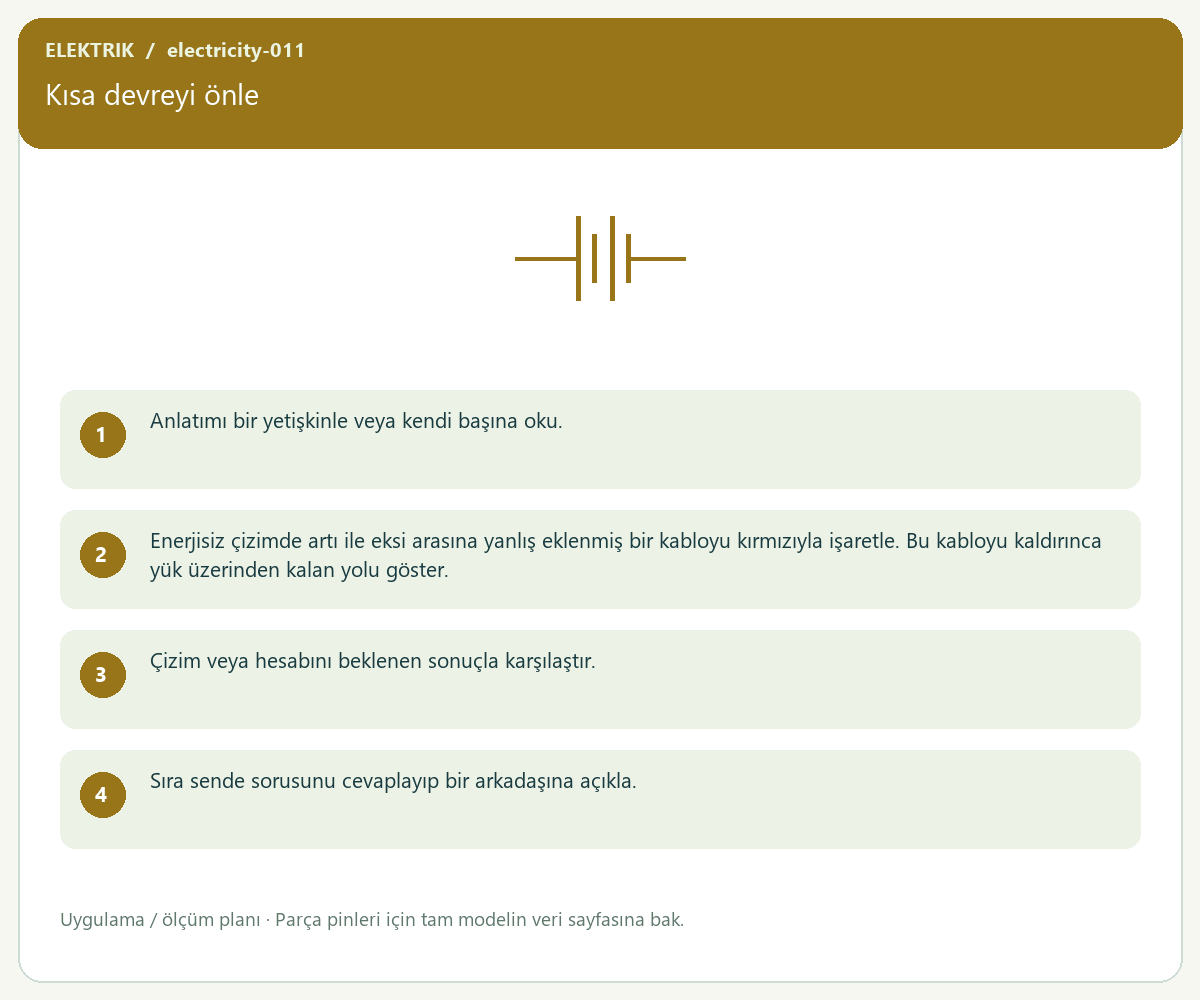 ELEKTRIK / electricity-011

Kısa devreyi önle

1

Anlatımı bir yetişkinle veya kendi başına oku.

2

Enerjisiz çizimde artı ile eksi arasına yanlış eklenmiş bir kabloyu kırmızıyla işaretle. Bu kabloyu kaldırınca yük üzerinden kalan yolu göster.

3

Çizim veya hesabını beklenen sonuçla karşılaştır.

4

Sıra sende sorusunu cevaplayıp bir arkadaşına açıkla.

Uygulama / ölçüm planı · Parça pinleri için tam modelin veri sayfasına bak.